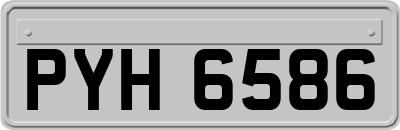 PYH 6586